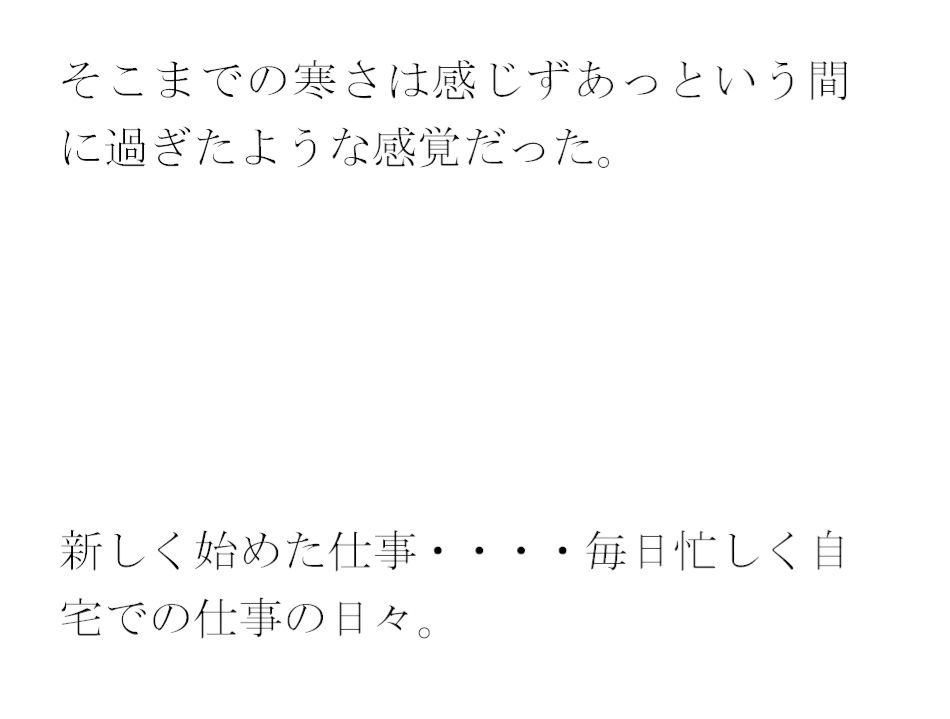 そこまでの寒さは感じずあっという間に過ぎたような感覚だった。

新しく始めた仕事・・・・毎日忙しく自宅での仕事の日々。